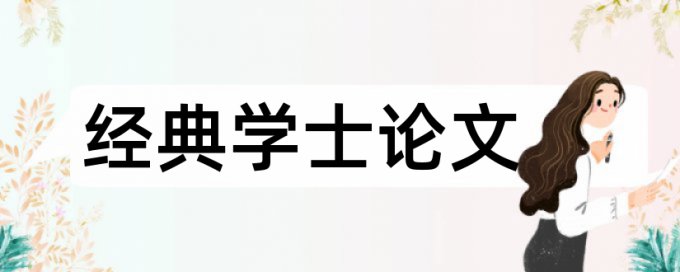 经典学士论文